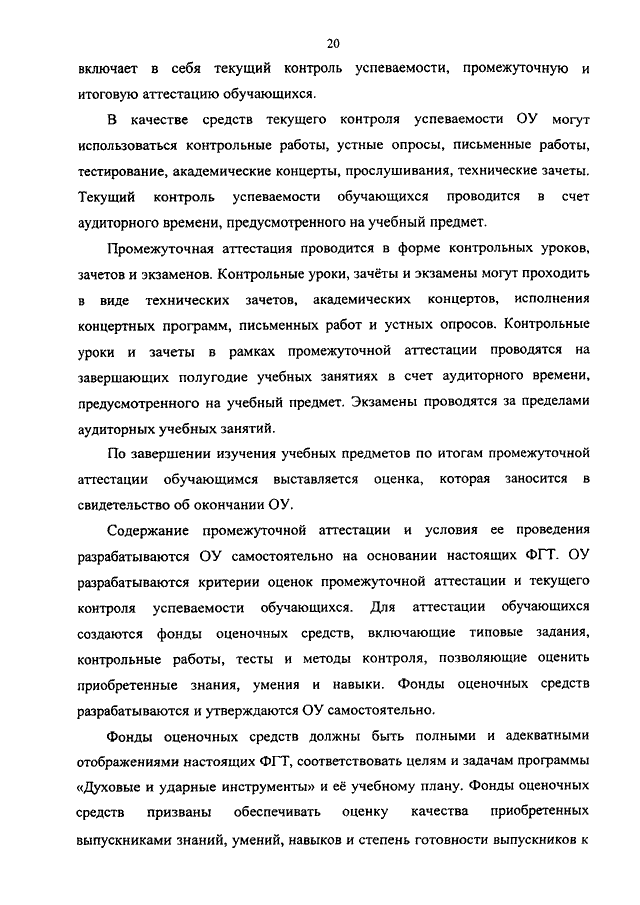 20

включает в себя текущий контроль успеваемости, промежуточную и итоговую аттестацию обучающихся.

В качестве средств текущего контроля успеваемости ОУ могут использоваться контрольные работы, устные опросы, письменные работы, тестирование, академические концерты, прослушивания, технические зачеты. Текущий контроль успеваемости обучающихся проводится в счет аудиторного времени, предусмотренного на учебный предмет.

Промежуточная аттестация проводится в форме контрольных уроков, зачетов и экзаменов. Контрольные уроки, зачёты и экзамены могут проходить в виде технических зачетов, академических концертов, исполнения концертных программ, письменных работ и устных опросов. Контрольные уроки и зачеты в рамках промежуточной аттестации проводятся на завершающих полугодие учебных занятиях в счет аудиторного времени, предусмотренного на учебный предмет. Экзамены проводятся за пределами аудиторных учебных занятий.

По завершении изучения учебных предметов по итогам промежуточной аттестации обучающимся выставляется оценка, которая заносится в свидетельство об окончании ОУ.

Содержание промежуточной аттестации и условия ее проведения разрабатываются ОУ самостоятельно на основании настоящих ФГТ. ОУ разрабатываются критерии оценок промежуточной аттестации и текущего контроля успеваемости обучающихся. Для аттестации обучающихся создаются фонды оценочных средств, включающие типовые задания, контрольные работы, тесты и методы контроля, позволяющие оценить приобретенные знания, умения и навыки. Фонды оценочных средств разрабатываются и утверждаются ОУ самостоятельно.

Фонды оценочных средств должны быть полными и адекватными отображениями настоящих ФГТ, соответствовать целям и задачам программы «Духовые и ударные инструменты» и её учебному плану. Фонды оценочных средств призваны обеспечивать оценку качества приобретенных выпускниками знаний, умений, навыков и степень готовности выпускников к